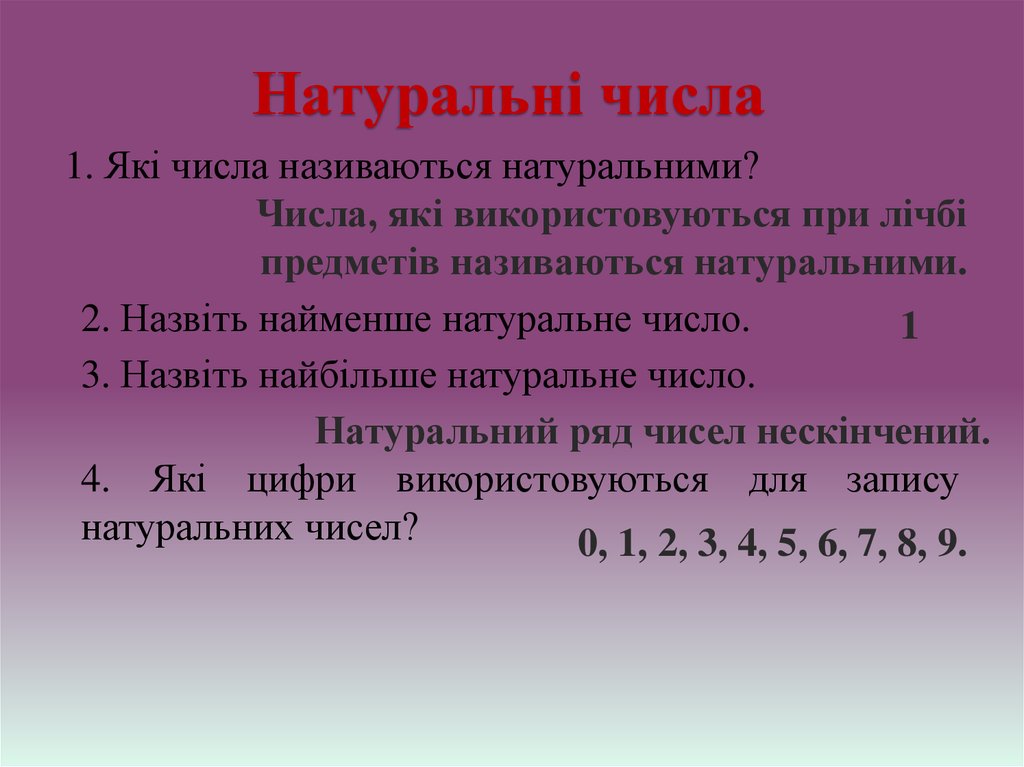 Натуральні числа

1. Які числа називаються натуральними?

Числа, які використовуються при лічбі предметів називаються натуральними.

2. Назвіть найменше натуральне число.

1

3. Назвіть найбільше натуральне число.

Натуральний ряд чисел нескінчений.

4. Які цифри використовуються для запису натуральних чисел?

0, 1, 2, 3, 4, 5, 6, 7, 8, 9.